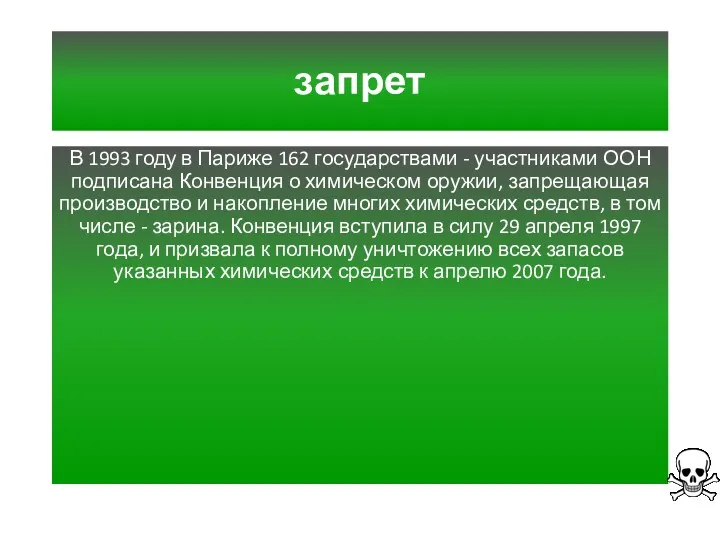 запрет

В 1993 году в Париже 162 государствами - участниками ООН подписана Конвенция о химическом оружии, запрещающая производство и накопление многих химических средств, в том числе - зарина. Конвенция вступила в силу 29 апреля 1997 года, и призвала к полному уничтожению всех запасов указанных химических средств к апрелю 2007 года.